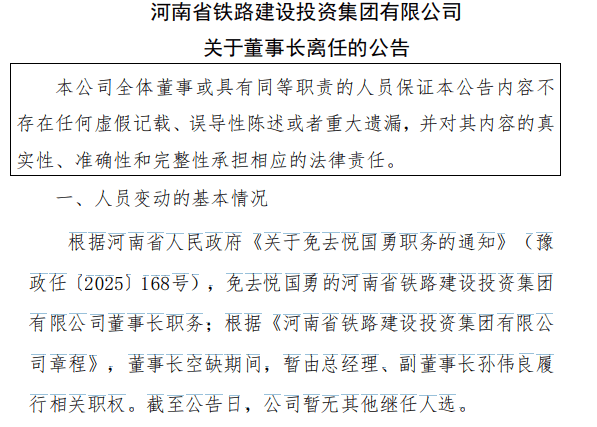 河南省铁路建设投资集团有限公司

关于董事长离任的公告

本公司全体董事或具有同等职责的人员保证本公告内容不存在任何虚假记载、误导性陈述或者重大遗漏，并对其内容的真实性、准确性和完整性承担相应的法律责任。

一、人员变动的基本情况

根据河南省人民政府《关于免去悦国勇职务的通知》（豫政任〔2025〕168号），免去悦国勇的河南省铁路建设投资集团有限公司董事长职务；根据《河南省铁路建设投资集团有限公司章程》，董事长空缺期间，暂由总经理、副董事长孙伟良履行相关职权。截至公告日，公司暂无其他继任人选。